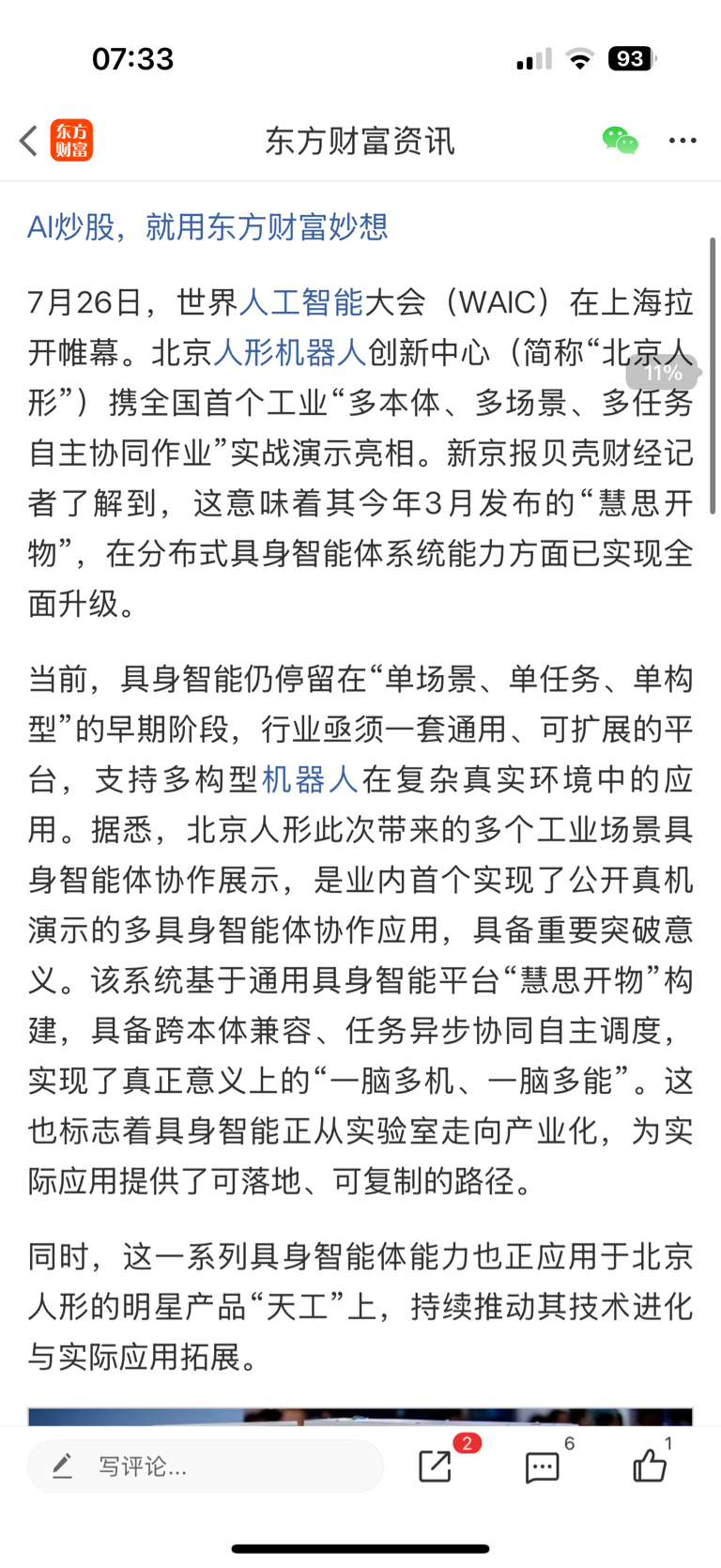 07:33

93

东方财富

东方财富资讯

AI炒股，就用东方财富妙想

7月26日，世界人工智能大会（WAIC）在上海拉开帷幕。北京人形机器人创新中心（简称“北京人形”）携全国首个工业“多本体、多场景、多任务自主协同作业”实战演示亮相。新京报贝壳财经记者了解到，这意味着其今年3月发布的“慧思开物”，在分布式具身智能体系统能力方面已实现全面升级。

11%

当前，具身智能仍停留在“单场景、单任务、单构型”的早期阶段，行业亟须一套通用、可扩展的平台，支持多构型机器人在复杂真实环境中的应用。据悉，北京人形此次带来的多个工业场景具身智能体协作展示，是业内首个实现了公开真机演示的多具身智能体协作应用，具备重要突破意义。该系统基于通用具身智能平台“慧思开物”构建，具备跨本体兼容、任务异步协同自主调度，实现了真正意义上的“一脑多机、一脑多能”。这也标志着具身智能正从实验室走向产业化，为实际应用提供了可落地、可复制的路径。

同时，这一系列具身智能体能力也正应用于北京人形的明星产品“天工”上，持续推动其技术进化与实际应用拓展。

写评论...

2

6

1